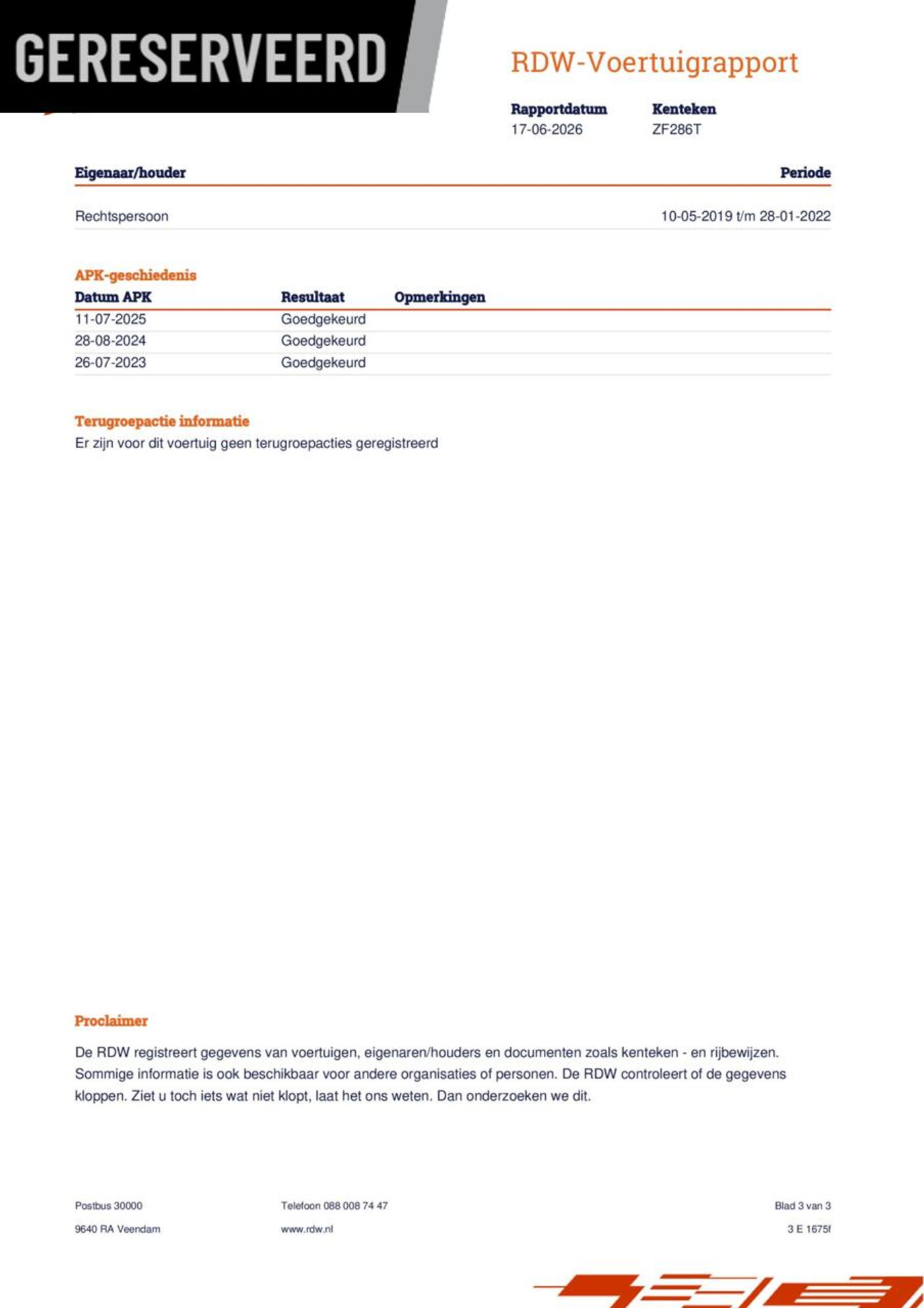 GERESERVEERD

RDW-Voertuigrapport

Rapportdatum
17-06-2026

Kenteken
ZF286T

| Eigenaar/houder | Periode |
|---|---|
| Rechtspersoon | 10-05-2019 t/m 28-01-2022 |

APK-geschiedenis

| Datum APK | Resultaat | Opmerkingen |
|---|---|---|
| 11-07-2025 | Goedgekeurd | |
| 28-08-2024 | Goedgekeurd | |
| 26-07-2023 | Goedgekeurd | |

Terugroepactie informatie
Er zijn voor dit voertuig geen terugroepacties geregistreerd

Proclaimer

De RDW registreert gegevens van voertuigen, eigenaren/houders en documenten zoals kenteken - en rijbewijzen. Sommige informatie is ook beschikbaar voor andere organisaties of personen. De RDW controleert of de gegevens kloppen. Ziet u toch iets wat niet klopt, laat het ons weten. Dan onderzoeken we dit.

Postbus 30000
9640 RA Veendam

Telefoon 088 008 74 47
www.rdw.nl

Blad 3 van 3
3 E 1675f